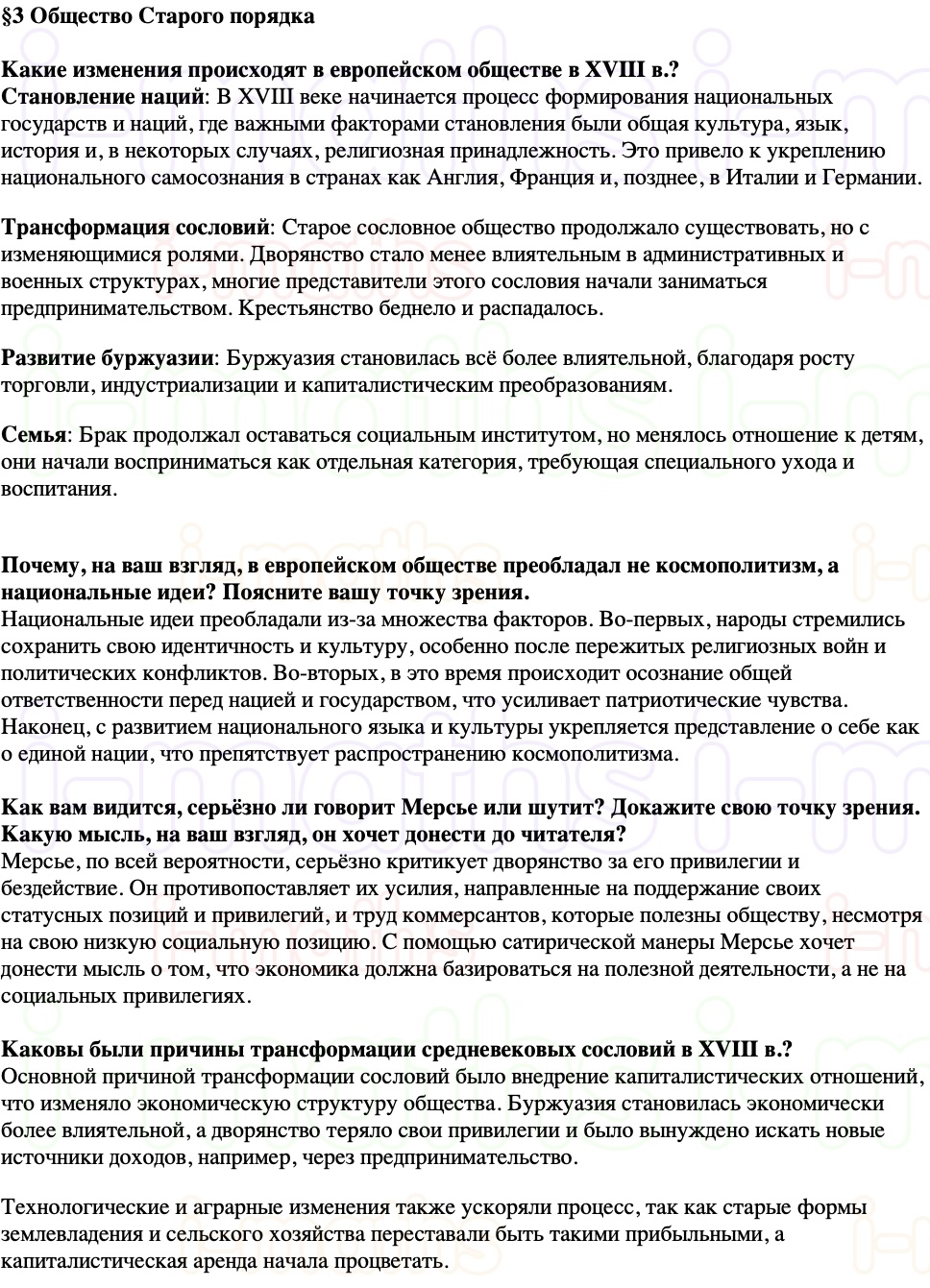 §3 Общество Старого порядка

Какие изменения происходят в европейском обществе в XVIII в.?
Становление наций: В XVIII веке начинается процесс формирования национальных государств и наций, где важными факторами становления были общая культура, язык, история и, в некоторых случаях, религиозная принадлежность. Это привело к укреплению национального самосознания в странах как Англия, Франция и, позднее, в Италии и Германии.

Трансформация сословий: Старое сословное общество продолжало существовать, но с изменяющимися ролями. Дворянство стало менее влиятельным в административных и военных структурах, многие представители этого сословия начали заниматься предпринимательством. Крестьянство беднело и распадалось.

Развитие буржуазии: Буржуазия становилась всё более влиятельной, благодаря росту торговли, индустриализации и капиталистическим преобразованиям.

Семья: Брак продолжал оставаться социальным институтом, но менялось отношение к детям, они начали восприниматься как отдельная категория, требующая специального ухода и воспитания.

Почему, на ваш взгляд, в европейском обществе преобладал не космополитизм, а национальные идеи? Поясните вашу точку зрения.
Национальные идеи преобладали из-за множества факторов. Во-первых, народы стремились сохранить свою идентичность и культуру, особенно после пережитых религиозных войн и политических конфликтов. Во-вторых, в это время происходит осознание общей ответственности перед нацией и государством, что усиливает патриотические чувства. Наконец, с развитием национального языка и культуры укрепляется представление о себе как о единой нации, что препятствует распространению космополитизма.

Как вам видится, серьёзно ли говорит Мерсье или шутит? Докажите свою точку зрения. Какую мысль, на ваш взгляд, он хочет донести до читателя?
Мерсье, по всей вероятности, серьёзно критикует дворянство за его привилегии и бездействие. Он противопоставляет их усилия, направленные на поддержание своих статусных позиций и привилегий, и труд коммерсантов, которые полезны обществу, несмотря на свою низкую социальную позицию. С помощью сатирической манеры Мерсье хочет донести мысль о том, что экономика должна базироваться на полезной деятельности, а не на социальных привилегиях.

Каковы были причины трансформации средневековых сословий в XVIII в.?
Основной причиной трансформации сословий было внедрение капиталистических отношений, что изменяло экономическую структуру общества. Буржуазия становилась экономически более влиятельной, а дворянство теряло свои привилегии и было вынуждено искать новые источники доходов, например, через предпринимательство.

Технологические и аграрные изменения также ускоряли процесс, так как старые формы землевладения и сельского хозяйства переставали быть такими прибыльными, а капиталистическая аренда начала процветать.